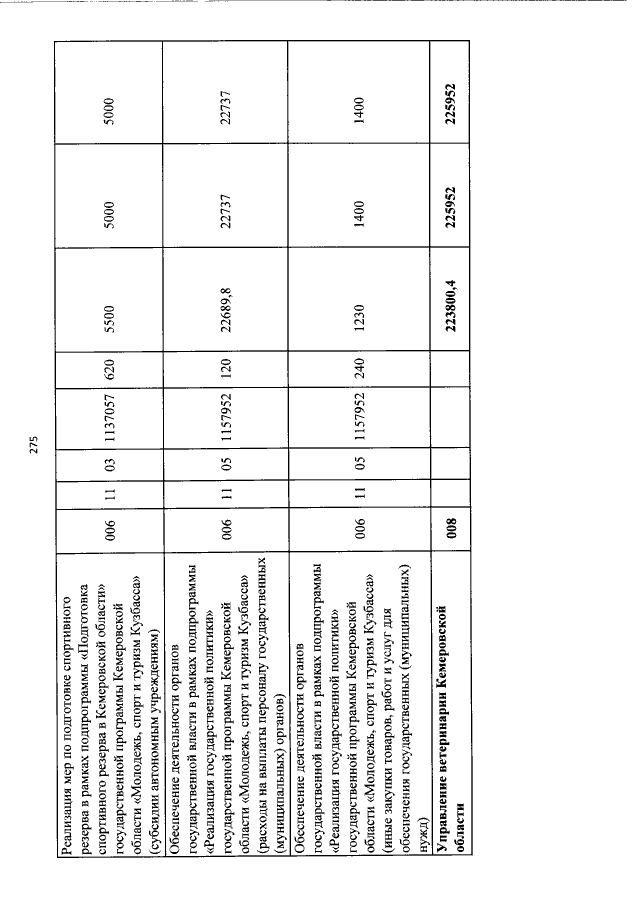 275

| | | | | | | | | |
|---|---|---|---|---|---|---|---|---|
| Реализация мер по подготовке спортивного резерва в рамках подпрограммы «Подготовка спортивного резерва в Кемеровской области» государственной программы Кемеровской области «Молодежь, спорт и туризм Кузбасса» (субсидии автономным учреждениям) | 006 | 11 | 03 | 1137057 | 620 | 5500 | 5000 | 5000 |
| Обеспечение деятельности органов государственной власти в рамках подпрограммы «Реализация государственной политики» государственной программы Кемеровской области «Молодежь, спорт и туризм Кузбасса» (расходы на выплаты персоналу государственных (муниципальных) органов) | 006 | 11 | 05 | 1157952 | 120 | 22689,8 | 22737 | 22737 |
| Обеспечение деятельности органов государственной власти в рамках подпрограммы «Реализация государственной политики» государственной программы Кемеровской области «Молодежь, спорт и туризм Кузбасса» (иные закупки товаров, работ и услуг для обеспечения государственных (муниципальных) нужд) | 006 | 11 | 05 | 1157952 | 240 | 1230 | 1400 | 1400 |
| **Управление ветеринарии Кемеровской области** | **008** | | | | | **223800,4** | **225952** | **225952** |